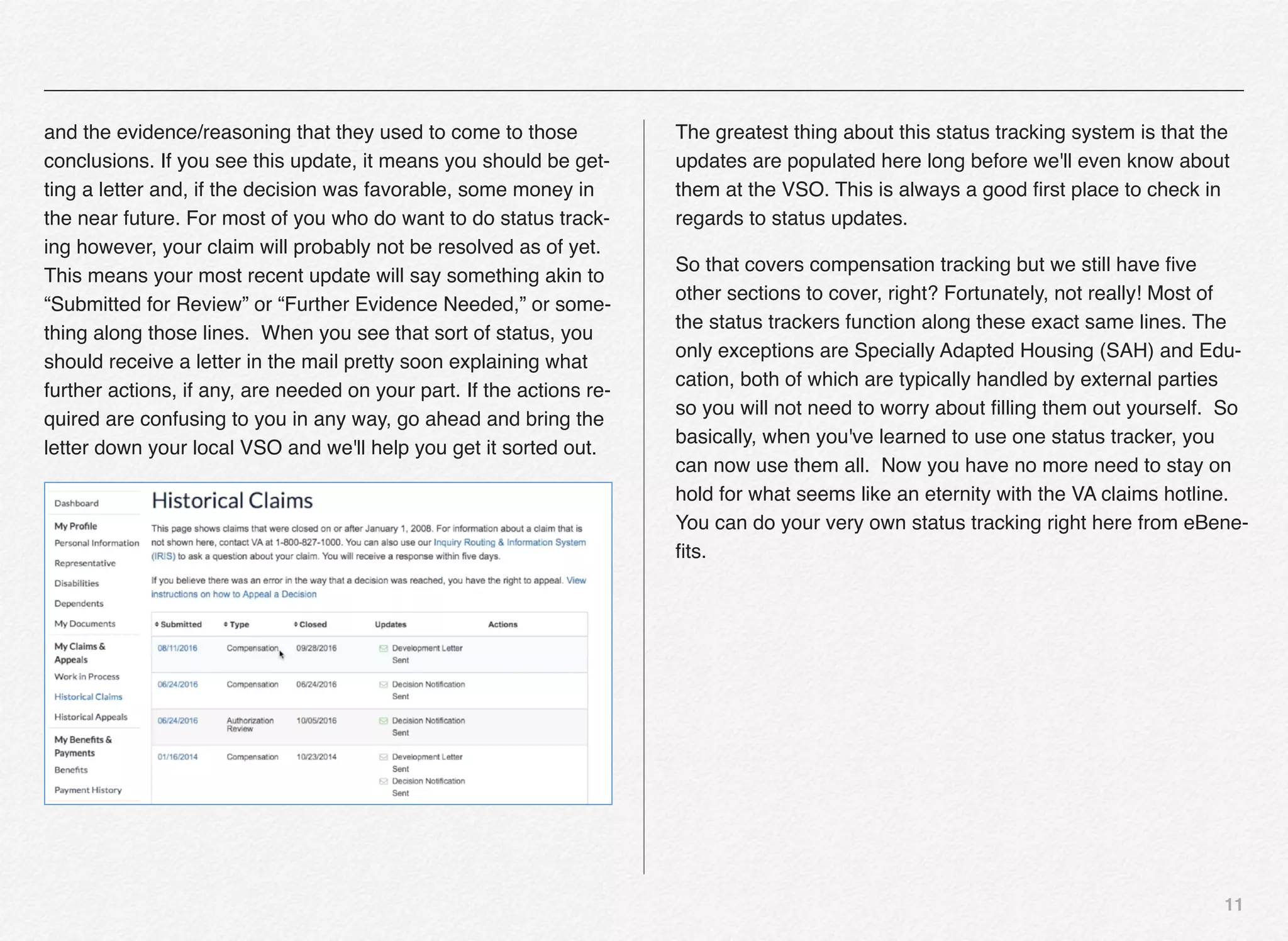 and the evidence/reasoning that they used to come to those conclusions. If you see this update, it means you should be getting a letter and, if the decision was favorable, some money in the near future. For most of you who do want to do status tracking however, your claim will probably not be resolved as of yet. This means your most recent update will say something akin to “Submitted for Review” or “Further Evidence Needed,” or something along those lines.  When you see that sort of status, you should receive a letter in the mail pretty soon explaining what further actions, if any, are needed on your part. If the actions required are confusing to you in any way, go ahead and bring the letter down your local VSO and we'll help you get it sorted out.

Dashboard
My Profile
Personal Information
Representative
Disabilities
Dependents
My Documents
My Claims & Appeals
Work in Process
Historical Claims
Historical Appeals
My Benefits & Payments
Benefits
Payment History

Historical Claims

This page shows claims that were closed on or after January 1, 2008. For information about a claim that is not shown here, contact VA at 1-800-827-1000. You can also use our Inquiry Routing & Information System (IRIS) to ask a question about your claim. You will receive a response within five days.

If you believe there was an error in the way that a decision was reached, you have the right to appeal. View instructions on how to Appeal a Decision

| Submitted | Type | Closed | Updates | Actions |
|---|---|---|---|---|
| 08/11/2016 | Compensation | 09/28/2016 | Development Letter Sent | |
| 06/24/2016 | Compensation | 06/24/2016 | Decision Notification Sent | |
| 06/24/2016 | Authorization Review | 10/05/2016 | Decision Notification Sent | |
| 01/16/2014 | Compensation | 10/23/2014 | Development Letter Sent Decision Notification Sent | |

The greatest thing about this status tracking system is that the updates are populated here long before we'll even know about them at the VSO. This is always a good first place to check in regards to status updates.

So that covers compensation tracking but we still have five other sections to cover, right? Fortunately, not really! Most of the status trackers function along these exact same lines. The only exceptions are Specially Adapted Housing (SAH) and Education, both of which are typically handled by external parties so you will not need to worry about filling them out yourself.  So basically, when you've learned to use one status tracker, you can now use them all.  Now you have no more need to stay on hold for what seems like an eternity with the VA claims hotline. You can do your very own status tracking right here from eBenefits.

11